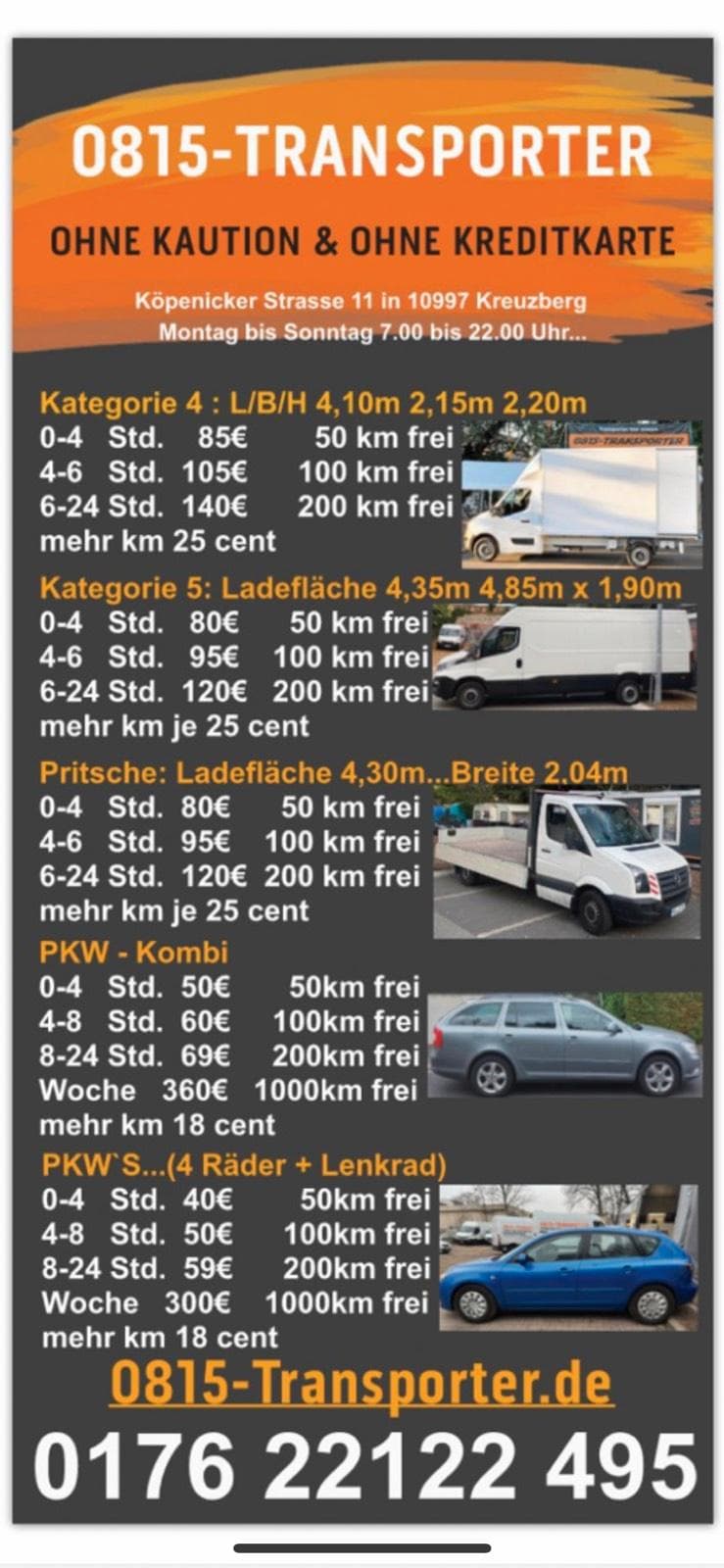 0815-TRANSPORTER

OHNE KAUTION & OHNE KREDITKARTE

Köpenicker Strasse 11 in 10997 Kreuzberg
Montag bis Sonntag 7.00 bis 22.00 Uhr...

Kategorie 4 : L/B/H 4,10m 2,15m 2,20m
0-4 Std. 85€ 50 km frei
4-6 Std. 105€ 100 km frei
6-24 Std. 140€ 200 km frei
mehr km 25 cent

0815-TRANSPORTER

Kategorie 5: Ladefläche 4,35m 4,85m x 1,90m
0-4 Std. 80€ 50 km frei
4-6 Std. 95€ 100 km frei
6-24 Std. 120€ 200 km frei
mehr km je 25 cent

Pritsche: Ladefläche 4,30m...Breite 2,04m
0-4 Std. 80€ 50 km frei
4-6 Std. 95€ 100 km frei
6-24 Std. 120€ 200 km frei
mehr km je 25 cent

PKW - Kombi
0-4 Std. 50€ 50km frei
4-8 Std. 60€ 100km frei
8-24 Std. 69€ 200km frei
Woche 360€ 1000km frei
mehr km 18 cent

PKW`S...(4 Räder + Lenkrad)
0-4 Std. 40€ 50km frei
4-8 Std. 50€ 100km frei
8-24 Std. 59€ 200km frei
Woche 300€ 1000km frei
mehr km 18 cent

0815-Transporter.de

0176 22122 495